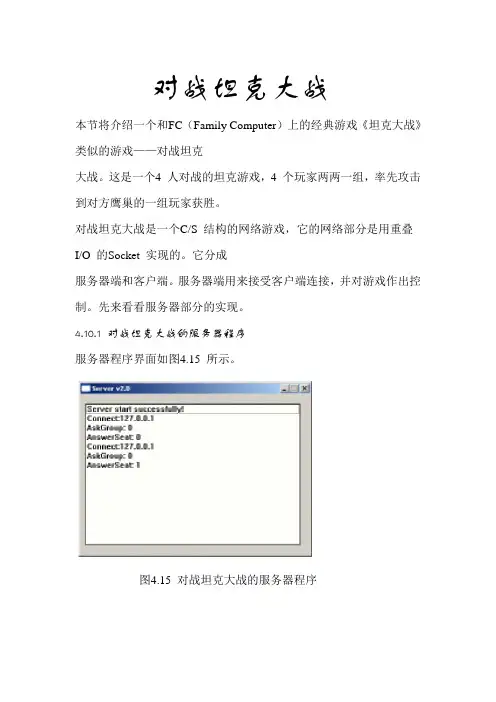 对战坦克大战

本节将介绍一个和FC（Family Computer）上的经典游戏《坦克大战》类似的游戏——对战坦克

大战。这是一个4 人对战的坦克游戏，4 个玩家两两一组，率先攻击到对方鹰巢的一组玩家获胜。

对战坦克大战是一个C/S 结构的网络游戏，它的网络部分是用重叠I/O 的Socket 实现的。它分成

服务器端和客户端。服务器端用来接受客户端连接，并对游戏作出控制。先来看看服务器部分的实现。

4.10.1 对战坦克大战的服务器程序

服务器程序界面如图4.15 所示。

Server v2.0

Server start successfully!
Connect:127.0.0.1
AskGroup: 0
AnswerSeat: 0
Connect:127.0.0.1
AskGroup: 0
AnswerSeat: 1

图4.15 对战坦克大战的服务器程序